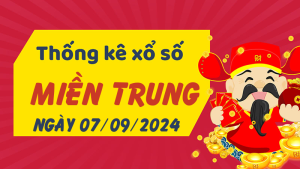 Thống kê xổ số
MIỀN TRUNG
NGÀY 07/09/2024